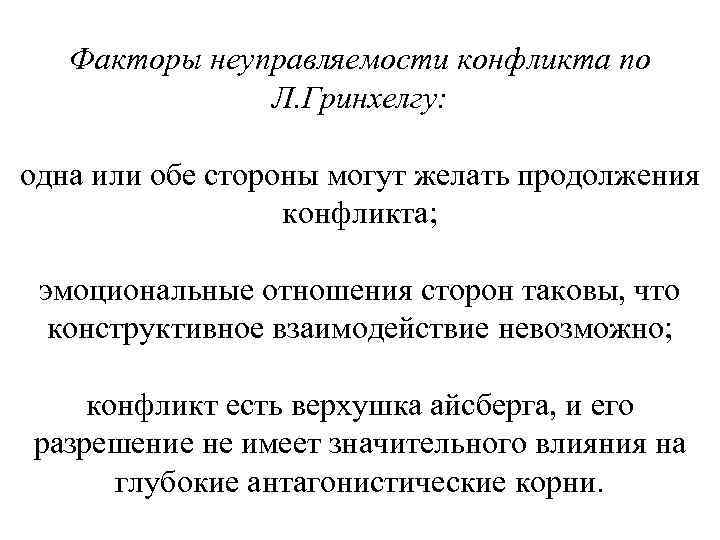 Факторы неуправляемости конфликта по Л.Гринхелгу:

одна или обе стороны могут желать продолжения конфликта;

эмоциональные отношения сторон таковы, что конструктивное взаимодействие невозможно;

конфликт есть верхушка айсберга, и его разрешение не имеет значительного влияния на глубокие антагонистические корни.